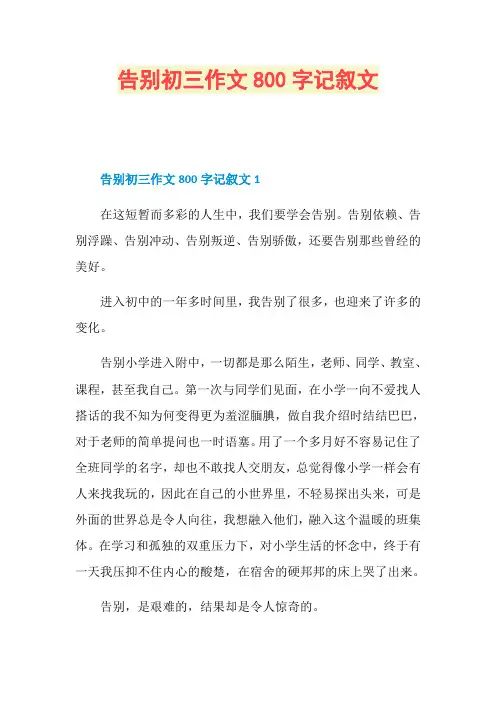 告别初三作文 800 字记叙文

告别初三作文 800 字记叙文 1

在这短暂而多彩的人生中，我们要学会告别。告别依赖、告别浮躁、告别冲动、告别叛逆、告别骄傲，还要告别那些曾经的美好。

进入初中的一年多时间里，我告别了很多，也迎来了许多的变化。

告别小学进入附中，一切都是那么陌生，老师、同学、教室、课程，甚至我自己。第一次与同学们见面，在小学一向不爱找人搭话的我不知为何变得更为羞涩腼腆，做自我介绍时结结巴巴，对于老师的简单提问也一时语塞。用了一个多月好不容易记住了全班同学的名字，却也不敢找人交朋友，总觉得像小学一样会有人来找我玩的，因此在自己的小世界里，不轻易探出头来，可是外面的世界总是令人向往，我想融入他们，融入这个温暖的班集体。在学习和孤独的双重压力下，对小学生活的怀念中，终于有一天我压抑不住内心的酸楚，在宿舍的硬邦邦的床上哭了出来。

告别，是艰难的，结果却是令人惊奇的。